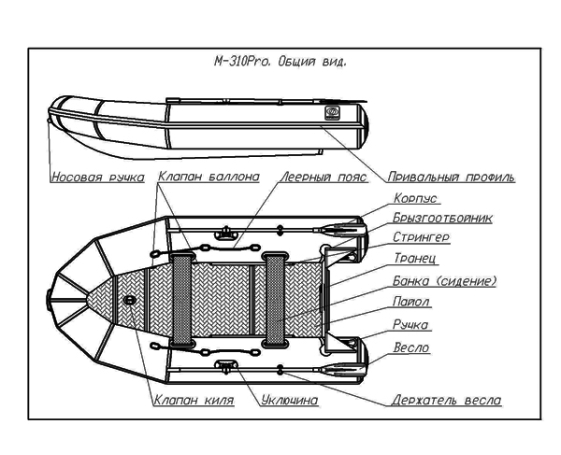 М-310Pro. Общий вид.

Носовая ручка
Клапан баллона
Леерный пояс
Привальный профиль
Корпус
Брызгоотбойник
Стрингер
Транец
Банка (сидение)
Пайол
Ручка
Весло
Клапан киля
Уключина
Держатель весла